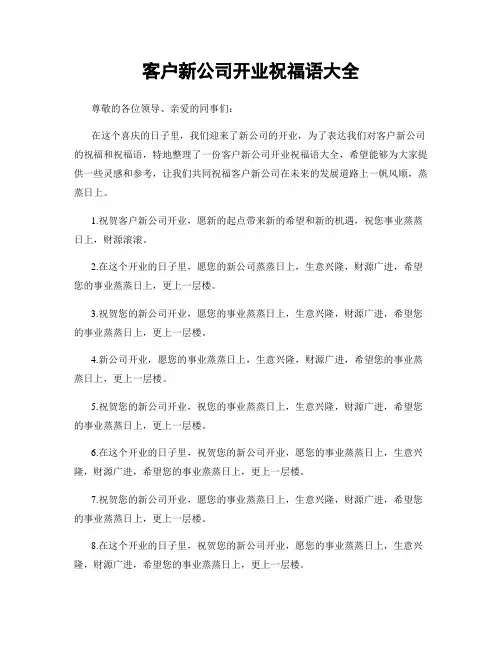 客户新公司开业祝福语大全

尊敬的各位领导、亲爱的同事们：

在这个喜庆的日子里，我们迎来了新公司的开业，为了表达我们对客户新公司的祝福和祝福语，特地整理了一份客户新公司开业祝福语大全，希望能够为大家提供一些灵感和参考，让我们共同祝福客户新公司在未来的发展道路上一帆风顺，蒸蒸日上。

1.祝贺客户新公司开业，愿新的起点带来新的希望和新的机遇，祝您事业蒸蒸日上，财源滚滚。

2.在这个开业的日子里，愿您的新公司蒸蒸日上，生意兴隆，财源广进，希望您的事业蒸蒸日上，更上一层楼。

3.祝贺您的新公司开业，愿您的事业蒸蒸日上，生意兴隆，财源广进，希望您的事业蒸蒸日上，更上一层楼。

4.新公司开业，愿您的事业蒸蒸日上，生意兴隆，财源广进，希望您的事业蒸蒸日上，更上一层楼。

5.祝贺您的新公司开业，祝您的事业蒸蒸日上，生意兴隆，财源广进，希望您的事业蒸蒸日上，更上一层楼。

6.在这个开业的日子里，祝贺您的新公司开业，愿您的事业蒸蒸日上，生意兴隆，财源广进，希望您的事业蒸蒸日上，更上一层楼。

7.祝贺您的新公司开业，愿您的事业蒸蒸日上，生意兴隆，财源广进，希望您的事业蒸蒸日上，更上一层楼。

8.在这个开业的日子里，祝贺您的新公司开业，愿您的事业蒸蒸日上，生意兴隆，财源广进，希望您的事业蒸蒸日上，更上一层楼。